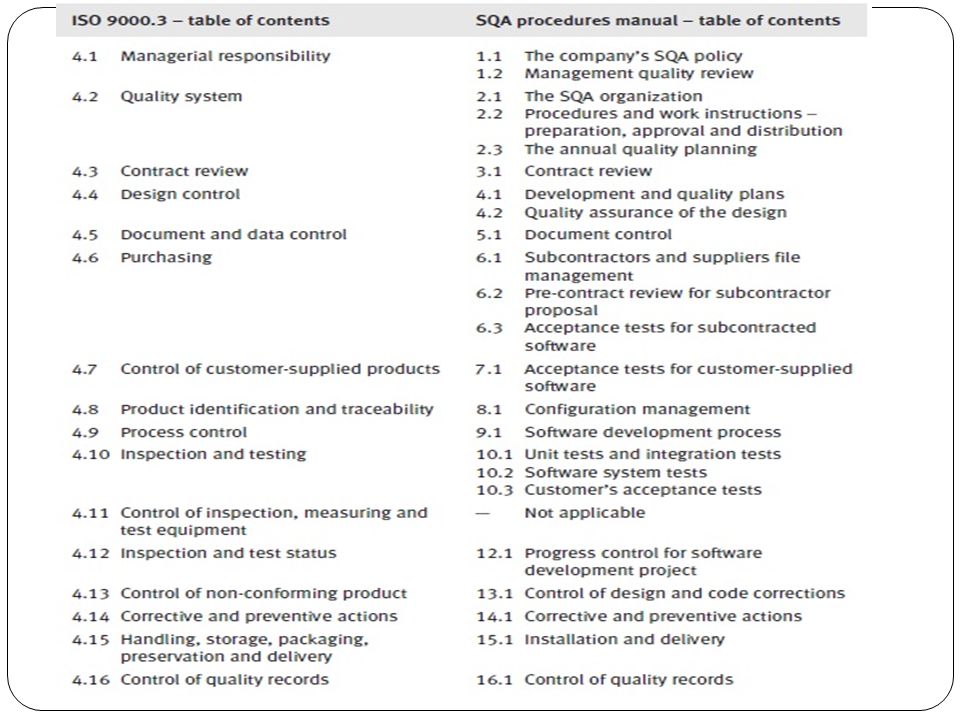 | ISO 9000.3 – table of contents | SQA procedures manual – table of contents |
|---|---|
| 4.1 Managerial responsibility | 1.1 The company's SQA policy<br>1.2 Management quality review |
| 4.2 Quality system | 2.1 The SQA organization<br>2.2 Procedures and work instructions – preparation, approval and distribution<br>2.3 The annual quality planning |
| 4.3 Contract review | 3.1 Contract review |
| 4.4 Design control | 4.1 Development and quality plans<br>4.2 Quality assurance of the design |
| 4.5 Document and data control | 5.1 Document control |
| 4.6 Purchasing | 6.1 Subcontractors and suppliers file management<br>6.2 Pre-contract review for subcontractor proposal<br>6.3 Acceptance tests for subcontracted software |
| 4.7 Control of customer-supplied products | 7.1 Acceptance tests for customer-supplied software |
| 4.8 Product identification and traceability | 8.1 Configuration management |
| 4.9 Process control | 9.1 Software development process |
| 4.10 Inspection and testing | 10.1 Unit tests and integration tests<br>10.2 Software system tests<br>10.3 Customer's acceptance tests |
| 4.11 Control of inspection, measuring and test equipment | — Not applicable |
| 4.12 Inspection and test status | 12.1 Progress control for software development project |
| 4.13 Control of non-conforming product | 13.1 Control of design and code corrections |
| 4.14 Corrective and preventive actions | 14.1 Corrective and preventive actions |
| 4.15 Handling, storage, packaging, preservation and delivery | 15.1 Installation and delivery |
| 4.16 Control of quality records | 16.1 Control of quality records |